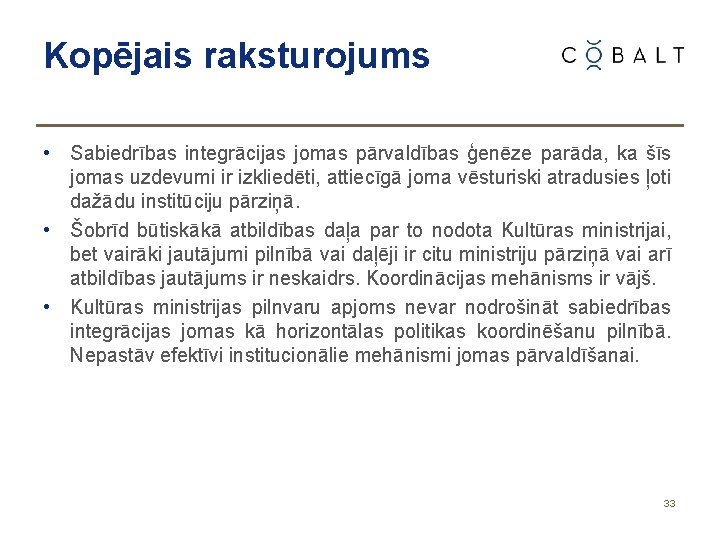 Kopējais raksturojums

COBALT

• Sabiedrības integrācijas jomas pārvaldības ģenēze parāda, ka šīs jomas uzdevumi ir izkliedēti, attiecīgā joma vēsturiski atradusies ļoti dažādu institūciju pārziņā.
• Šobrīd būtiskākā atbildības daļa par to nodota Kultūras ministrijai, bet vairāki jautājumi pilnībā vai daļēji ir citu ministriju pārziņā vai arī atbildības jautājums ir neskaidrs. Koordinācijas mehānisms ir vājš.
• Kultūras ministrijas pilnvaru apjoms nevar nodrošināt sabiedrības integrācijas jomas kā horizontālas politikas koordinēšanu pilnībā. Nepastāv efektīvi institucionālie mehānismi jomas pārvaldīšanai.

33